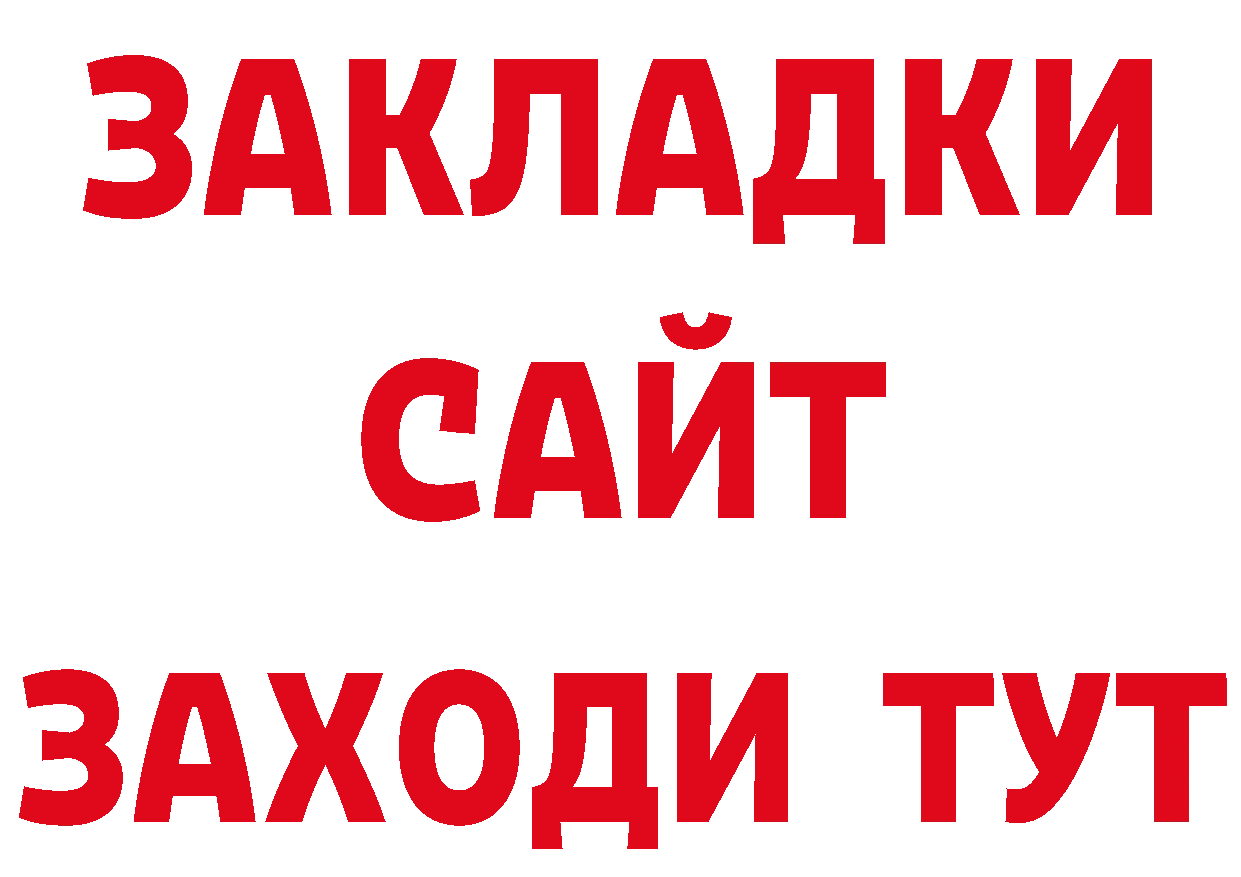 ЗАКЛАДКИ
САЙТ
ЗАХОДИ ТУТ